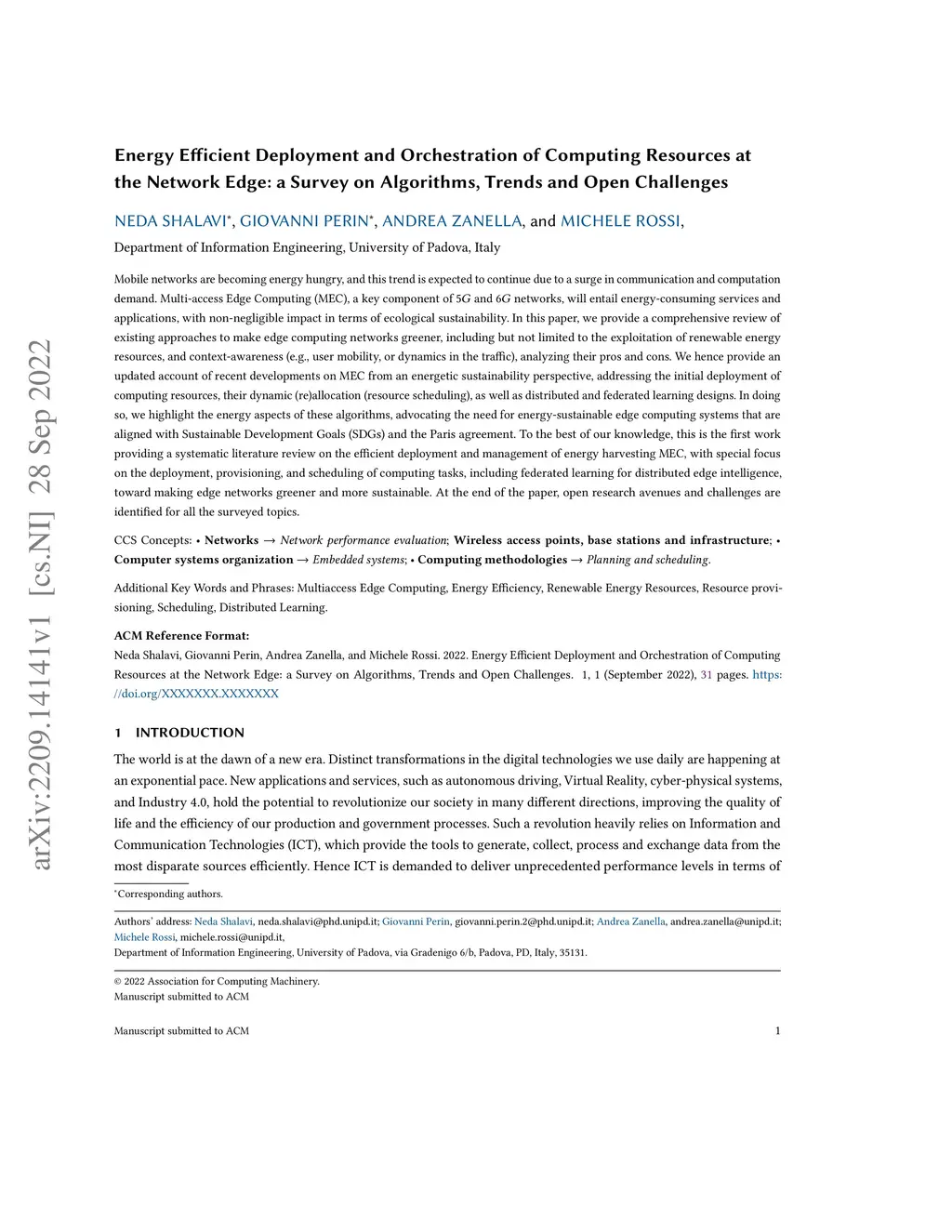 arXiv:2209.14141v1 [cs.NI] 28 Sep 2022

Energy Efficient Deployment and Orchestration of Computing Resources at the Network Edge: a Survey on Algorithms, Trends and Open Challenges

NEDA SHALAVI*, GIOVANNI PERIN*, ANDREA ZANELLA, and MICHELE ROSSI,

Department of Information Engineering, University of Padova, Italy

Mobile networks are becoming energy hungry, and this trend is expected to continue due to a surge in communication and computation demand. Multi-access Edge Computing (MEC), a key component of 5G and 6G networks, will entail energy-consuming services and applications, with non-negligible impact in terms of ecological sustainability. In this paper, we provide a comprehensive review of existing approaches to make edge computing networks greener, including but not limited to the exploitation of renewable energy resources, and context-awareness (e.g., user mobility, or dynamics in the traffic), analyzing their pros and cons. We hence provide an updated account of recent developments on MEC from an energetic sustainability perspective, addressing the initial deployment of computing resources, their dynamic (re)allocation (resource scheduling), as well as distributed and federated learning designs. In doing so, we highlight the energy aspects of these algorithms, advocating the need for energy-sustainable edge computing systems that are aligned with Sustainable Development Goals (SDGs) and the Paris agreement. To the best of our knowledge, this is the first work providing a systematic literature review on the efficient deployment and management of energy harvesting MEC, with special focus on the deployment, provisioning, and scheduling of computing tasks, including federated learning for distributed edge intelligence, toward making edge networks greener and more sustainable. At the end of the paper, open research avenues and challenges are identified for all the surveyed topics.

CCS Concepts: • Networks → Network performance evaluation; Wireless access points, base stations and infrastructure; • Computer systems organization → Embedded systems; • Computing methodologies → Planning and scheduling.

Additional Key Words and Phrases: Multiaccess Edge Computing, Energy Efficiency, Renewable Energy Resources, Resource provisioning, Scheduling, Distributed Learning.

ACM Reference Format:
Neda Shalavi, Giovanni Perin, Andrea Zanella, and Michele Rossi. 2022. Energy Efficient Deployment and Orchestration of Computing Resources at the Network Edge: a Survey on Algorithms, Trends and Open Challenges. 1, 1 (September 2022), 31 pages. https://doi.org/XXXXXXX.XXXXXXX

1 INTRODUCTION

The world is at the dawn of a new era. Distinct transformations in the digital technologies we use daily are happening at an exponential pace. New applications and services, such as autonomous driving, Virtual Reality, cyber-physical systems, and Industry 4.0, hold the potential to revolutionize our society in many different directions, improving the quality of life and the efficiency of our production and government processes. Such a revolution heavily relies on Information and Communication Technologies (ICT), which provide the tools to generate, collect, process and exchange data from the most disparate sources efficiently. Hence ICT is demanded to deliver unprecedented performance levels in terms of

*Corresponding authors.

Authors' address: Neda Shalavi, neda.shalavi@phd.unipd.it; Giovanni Perin, giovanni.perin.2@phd.unipd.it; Andrea Zanella, andrea.zanella@unipd.it; Michele Rossi, michele.rossi@unipd.it,
Department of Information Engineering, University of Padova, via Gradenigo 6/b, Padova, PD, Italy, 35131.

© 2022 Association for Computing Machinery.
Manuscript submitted to ACM

Manuscript submitted to ACM 1